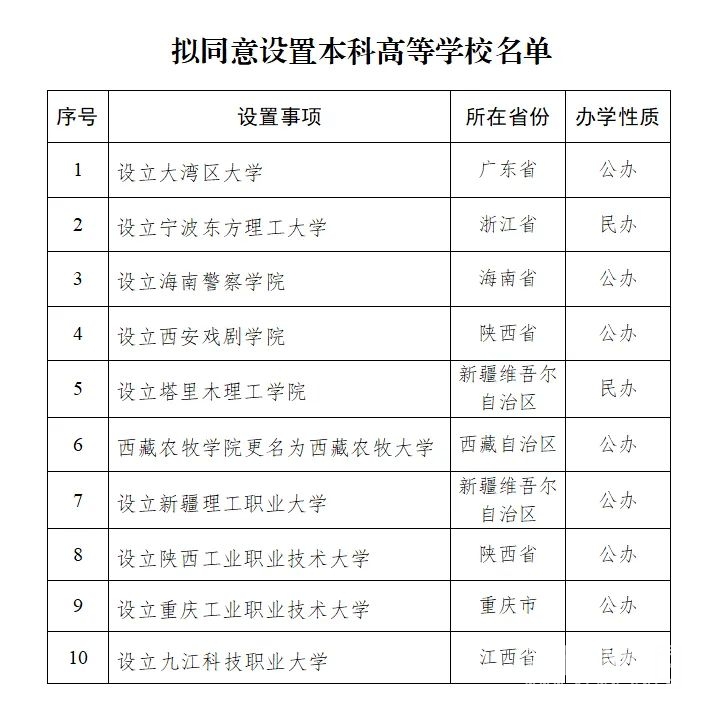 拟同意设置本科高等学校名单

| 序号 | 设置事项 | 所在省份 | 办学性质 |
|---|---|---|---|
| 1 | 设立大湾区大学 | 广东省 | 公办 |
| 2 | 设立宁波东方理工大学 | 浙江省 | 民办 |
| 3 | 设立海南警察学院 | 海南省 | 公办 |
| 4 | 设立西安戏剧学院 | 陕西省 | 公办 |
| 5 | 设立塔里木理工学院 | 新疆维吾尔自治区 | 民办 |
| 6 | 西藏农牧学院更名为西藏农牧大学 | 西藏自治区 | 公办 |
| 7 | 设立新疆理工职业大学 | 新疆维吾尔自治区 | 公办 |
| 8 | 设立陕西工业职业技术大学 | 陕西省 | 公办 |
| 9 | 设立重庆工业职业技术大学 | 重庆市 | 公办 |
| 10 | 设立九江科技职业大学 | 江西省 | 民办 |